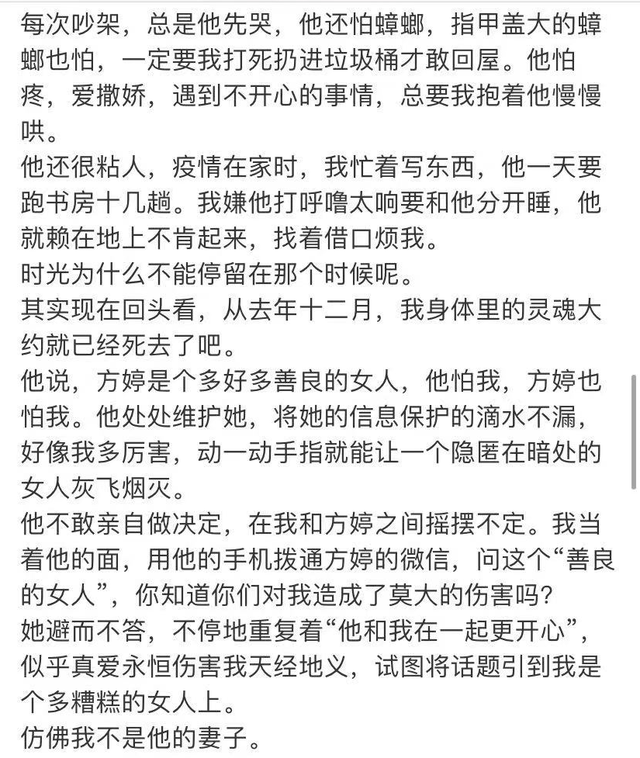 每次吵架，总是他先哭，他还怕蟑螂，指甲盖大的蟑螂也怕，一定要我打死扔进垃圾桶才敢回屋。他怕疼，爱撒娇，遇到不开心的事情，总要我抱着他慢慢哄。
他还很粘人，疫情在家时，我忙着写东西，他一天要跑书房十几趟。我嫌他打呼噜太响要和他分开睡，他就赖在地上不肯起来，找着借口烦我。
时光为什么不能停留在那个时候呢。
其实现在回头看，从去年十二月，我身体里的灵魂大约就已经死去了吧。
他说，方婷是个多好多善良的女人，他怕我，方婷也怕我。他处处维护她，将她的信息保护的滴水不漏，好像我多厉害，动一动手指就能让一个隐匿在暗处的女人灰飞烟灭。
他不敢亲自做决定，在我和方婷之间摇摆不定。我当着他的面，用他的手机拨通方婷的微信，问这个“善良的女人”，你知道你们对我造成了莫大的伤害吗？
她避而不答，不停地重复着“他和我在一起更开心”，似乎真爱永恒伤害我天经地义，试图将话题引到我是个多糟糕的女人上。
仿佛我不是他的妻子。